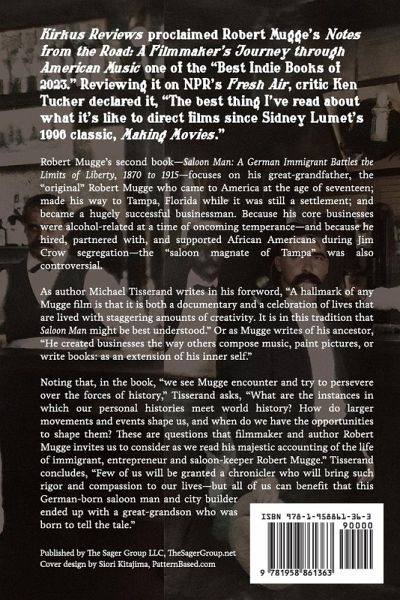 Kirkus Reviews proclaimed Robert Mugge's Notes from the Road: A Filmmaker's Journey through American Music one of the "Best Indie Books of 2023." Reviewing it on NPR's Fresh Air, critic Ken Tucker declared it, "The best thing I've read about what it's like to direct films since Sidney Lumet's 1996 classic, Making Movies."

Robert Mugge's second book—Saloon Man: A German Immigrant Battles the Limits of Liberty, 1870 to 1915—focuses on his great-grandfather, the "original" Robert Mugge who came to America at the age of seventeen; made his way to Tampa, Florida while it was still a settlement; and became a hugely successful businessman. Because his core businesses were alcohol-related at a time of oncoming temperance—and because he hired, partnered with, and supported African Americans during Jim Crow segregation—the "saloon magnate of Tampa" was also controversial.

As author Michael Tisserand writes in his foreword, "A hallmark of any Mugge film is that it is both a documentary and a celebration of lives that are lived with staggering amounts of creativity. It is in this tradition that Saloon Man might be best understood." Or as Mugge writes of his ancestor, "He created businesses the way others compose music, paint pictures, or write books: as an extension of his inner self."

Noting that, in the book, "we see Mugge encounter and try to persevere over the forces of history," Tisserand asks, "What are the instances in which our personal histories meet world history? How do larger movements and events shape us, and when do we have the opportunities to shape them? These are questions that filmmaker and author Robert Mugge invites us to consider as we read his majestic accounting of the life of immigrant, entrepreneur and saloon-keeper Robert Mugge." Tisserand concludes, "Few of us will be granted a chronicler who will bring such rigor and compassion to our lives—but all of us can benefit that this German-born saloon man and city builder ended up with a great-grandson who was born to tell the tale."

Published by The Sager Group LLC, TheSagerGroup.net
Cover design by Siori Kitajima, PatternBased.com

ISBN 978-1-958861-36-3
90000
9 781958 861363